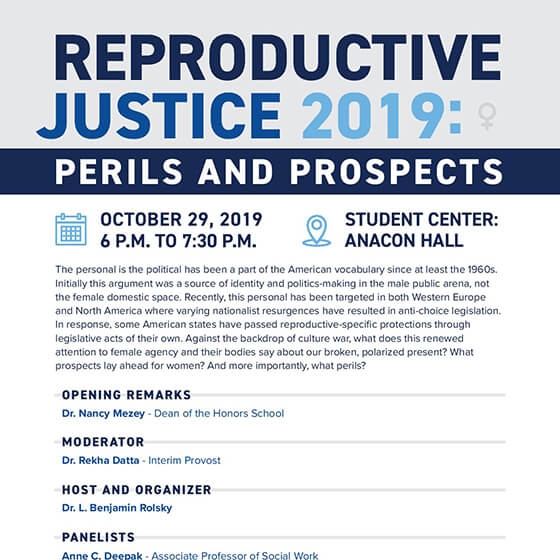 REPRODUCTIVE JUSTICE 2019:

PERILS AND PROSPECTS

OCTOBER 29, 2019
6 P.M. TO 7:30 P.M.

STUDENT CENTER:
ANACON HALL

The personal is the political has been a part of the American vocabulary since at least the 1960s. Initially this argument was a source of identity and politics-making in the male public arena, not the female domestic space. Recently, this personal has been targeted in both Western Europe and North America where varying nationalist resurgences have resulted in anti-choice legislation. In response, some American states have passed reproductive-specific protections through legislative acts of their own. Against the backdrop of culture war, what does this renewed attention to female agency and their bodies say about our broken, polarized present? What prospects lay ahead for women? And more importantly, what perils?

OPENING REMARKS

Dr. Nancy Mezey - Dean of the Honors School

MODERATOR

Dr. Rekha Datta - Interim Provost

HOST AND ORGANIZER

Dr. L. Benjamin Rolsky

PANELISTS

Anne C. Deepak - Associate Professor of Social Work